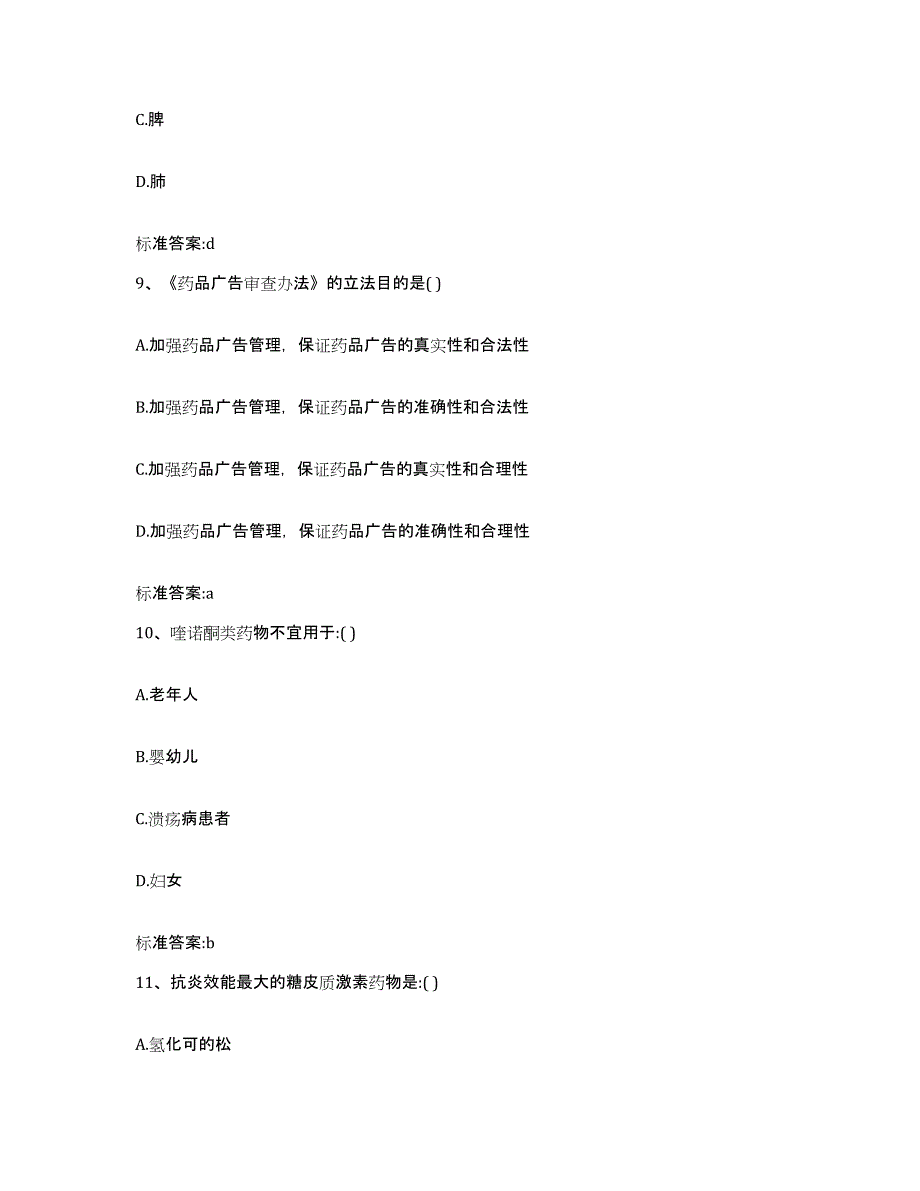 C.脾

D.肺

标准答案:d

9、《药品广告审查办法》的立法目的是( )

A.加强药品广告管理，保证药品广告的真实性和合法性

B.加强药品广告管理，保证药品广告的准确性和合法性

C.加强药品广告管理，保证药品广告的真实性和合理性

D.加强药品广告管理，保证药品广告的准确性和合理性

标准答案:a

10、喹诺酮类药物不宜用于:( )

A.老年人

B.婴幼儿

C.溃疡病患者

D.妇女

标准答案:b

11、抗炎效能最大的糖皮质激素药物是:( )

A.氢化可的松